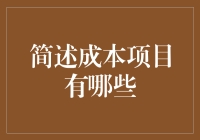 简述成本项目有哪些